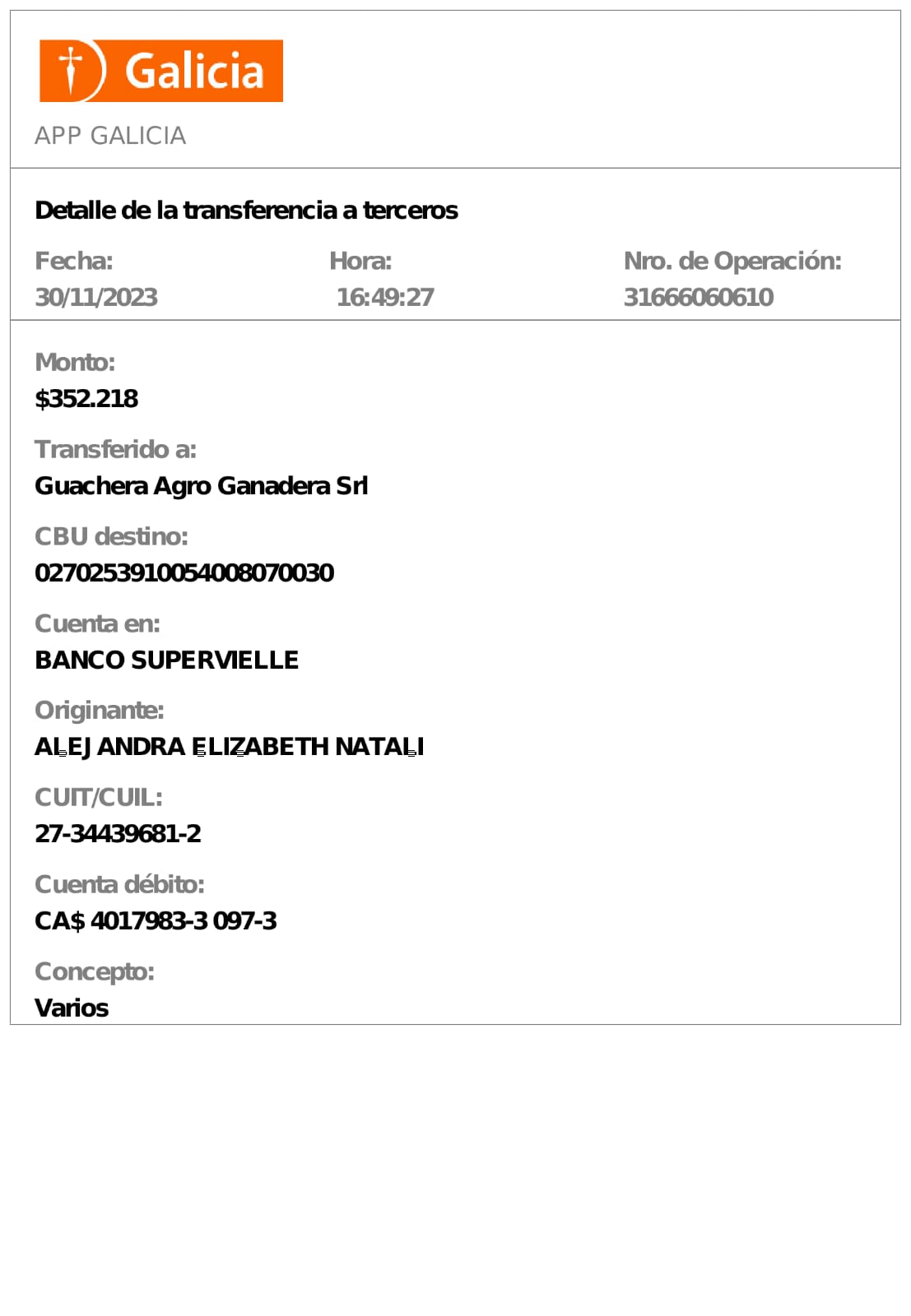 Galicia

APP GALICIA

Detalle de la transferencia a terceros

Fecha:
30/11/2023

Hora:
16:49:27

Nro. de Operación:
31666060610

Monto:
$352.218

Transferido a:
Guachera Agro Ganadera Srl

CBU destino:
0270253910054008070030

Cuenta en:
BANCO SUPERVIELLE

Originante:
ALEJANDRA ELIZABETH NATALI

CUIT/CUIL:
27-34439681-2

Cuenta débito:
CA$ 4017983-3 097-3

Concepto:
Varios